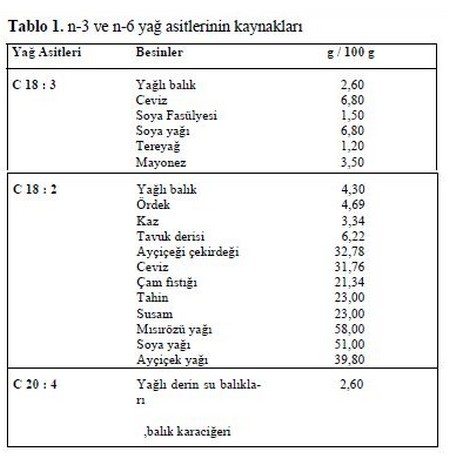 **Tablo 1.** n-3 ve n-6 yağ asitlerinin kaynakları

| Yağ Asitleri | Besinler | g / 100 g |
|---|---|---|
| C 18 : 3 | Yağlı balık | 2,60 |
| | Ceviz | 6,80 |
| | Soya Fasülyesi | 1,50 |
| | Soya yağı | 6,80 |
| | Tereyağ | 1,20 |
| | Mayonez | 3,50 |
| C 18 : 2 | Yağlı balık | 4,30 |
| | Ördek | 4,69 |
| | Kaz | 3,34 |
| | Tavuk derisi | 6,22 |
| | Ayçiçeği çekirdeği | 32,78 |
| | Ceviz | 31,76 |
| | Çam fıstığı | 21,34 |
| | Tahin | 23,00 |
| | Susam | 23,00 |
| | Mısırözü yağı | 58,00 |
| | Soya yağı | 51,00 |
| | Ayçiçek yağı | 39,80 |
| C 20 : 4 | Yağlı derin su balıkları ,balık karaciğeri | 2,60 |